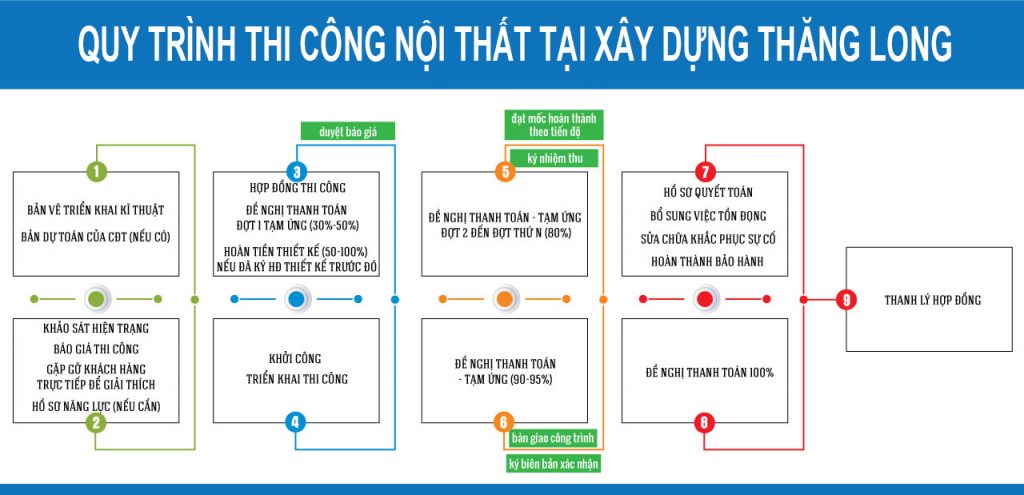 QUY TRÌNH THI CÔNG NỘI THẤT TẠI XÂY DỰNG THĂNG LONG

1

BẢN VẼ TRIỂN KHAI KĨ THUẬT

BẢN DỰ TOÁN CỦA CĐT (NẾU CÓ)

KHẢO SÁT HIỆN TRẠNG

BÁO GIÁ THI CÔNG

GẶP GỠ KHÁCH HÀNG TRỰC TIẾP ĐỂ GIẢI THÍCH

HỒ SƠ NĂNG LỰC (NẾU CẦN)

2

duyệt báo giá

3

HỢP ĐỒNG THI CÔNG

ĐỀ NGHỊ THANH TOÁN ĐỢT 1 TẠM ỨNG (30%-50%)

HOÀN TIỀN THIẾT KẾ (50-100%) NẾU ĐÃ KÝ HĐ THIẾT KẾ TRƯỚC ĐÓ

KHỞI CÔNG

TRIỂN KHAI THI CÔNG

4

đạt mốc hoàn thành theo tiến độ

ký nhiệm thu

5

ĐỀ NGHỊ THANH TOÁN - TẠM ỨNG ĐỢT 2 ĐẾN ĐỢT THỨ N (80%)

ĐỀ NGHỊ THANH TOÁN - TẠM ỨNG (90-95%)

6

bàn giao công trình

ký biên bản xác nhận

7

HỒ SƠ QUYẾT TOÁN

BỔ SUNG VIỆC TỒN ĐỌNG

SỬA CHỮA KHẮC PHỤC SỰ CỐ

HOÀN THÀNH BẢO HÀNH

ĐỀ NGHỊ THANH TOÁN 100%

8

9

THANH LÝ HỢP ĐỒNG